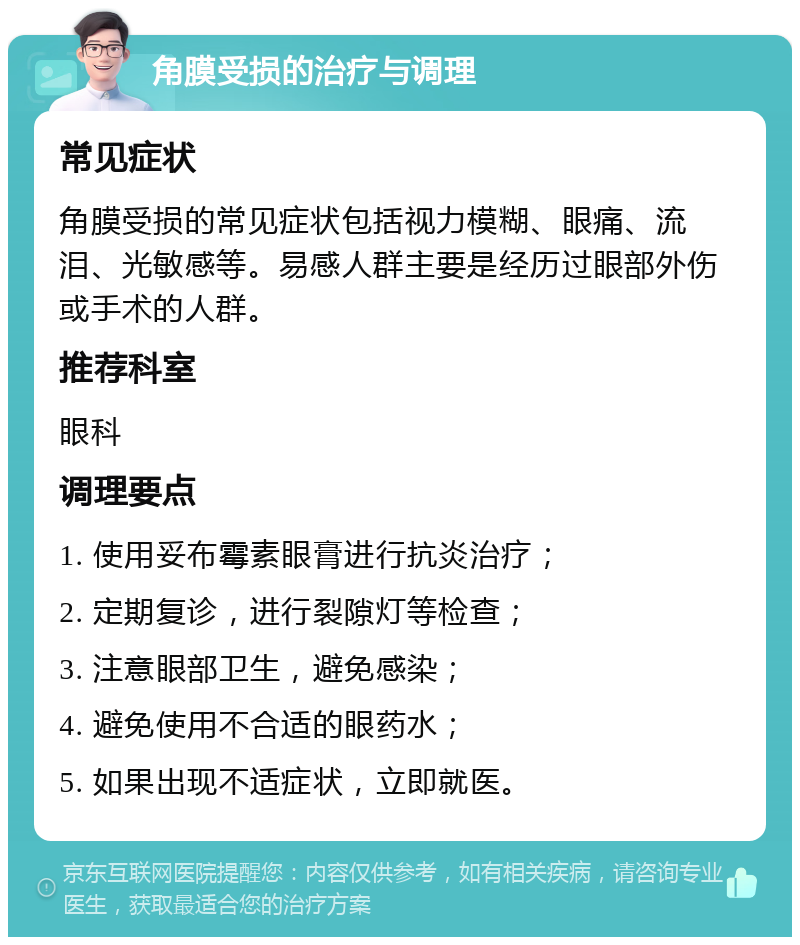 角膜受损的治疗与调理

常见症状

角膜受损的常见症状包括视力模糊、眼痛、流泪、光敏感等。易感人群主要是经历过眼部外伤或手术的人群。

推荐科室

眼科

调理要点

1. 使用妥布霉素眼膏进行抗炎治疗；

2. 定期复诊，进行裂隙灯等检查；

3. 注意眼部卫生，避免感染；

4. 避免使用不合适的眼药水；

5. 如果出现不适症状，立即就医。

京东互联网医院提醒您：内容仅供参考，如有相关疾病，请咨询专业医生，获取最适合您的治疗方案